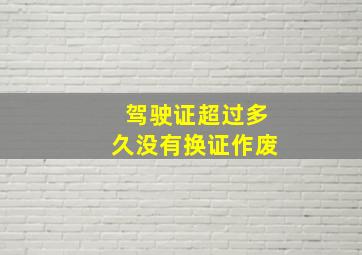 驾驶证超过多久没有换证作废